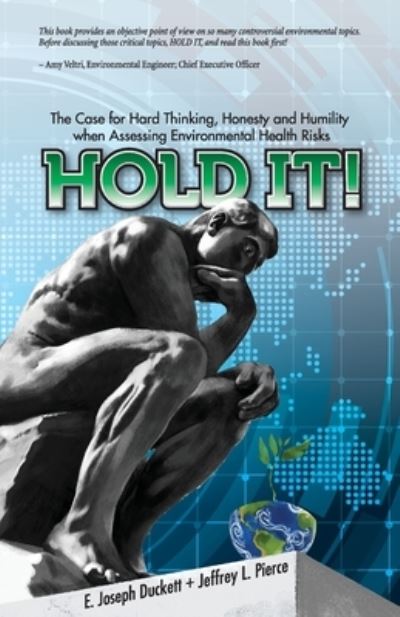 This book provides an objective point of view on so many controversial environmental topics. Before discussing those critical topics, HOLD IT, and read this book first!

– Amy Veltri, Environmental Engineer; Chief Executive Officer

The Case for Hard Thinking, Honesty and Humility when Assessing Environmental Health Risks

HOLD IT!

E. Joseph Duckett + Jeffrey L. Pierce